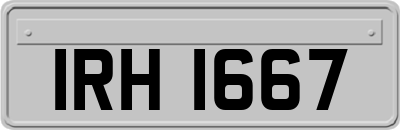 IRH 1667